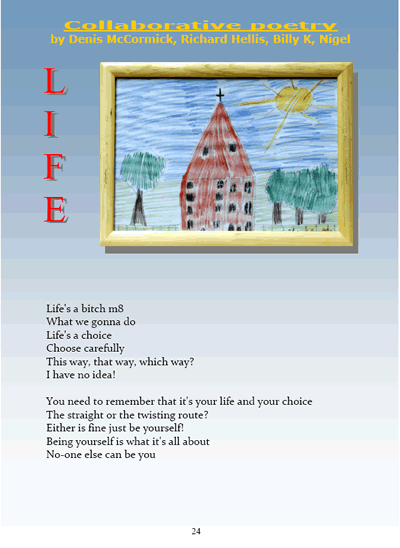 Collaborative poetry
by Denis McCormick, Richard Hellis, Billy K, Nigel

L
I
F
E

Life's a bitch m8
What we gonna do
Life's a choice
Choose carefully
This way, that way, which way?
I have no idea!

You need to remember that it's your life and your choice
The straight or the twisting route?
Either is fine just be yourself!
Being yourself is what it's all about
No-one else can be you

24